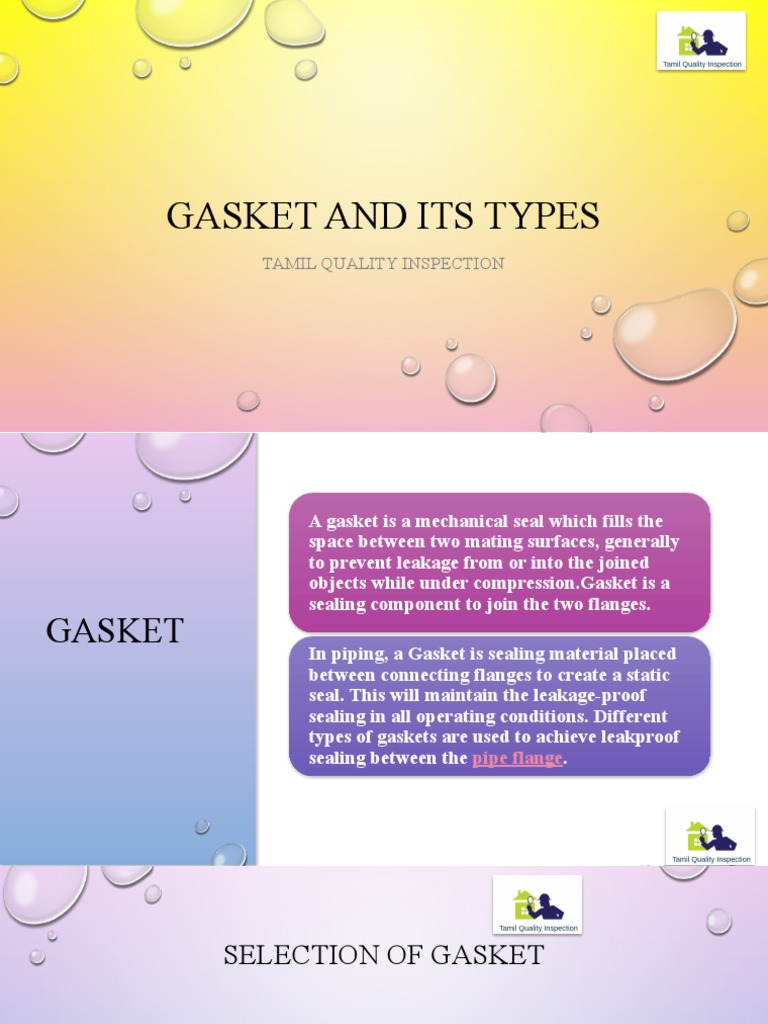 Tamil Quality Inspection

GASKET AND ITS TYPES

TAMIL QUALITY INSPECTION

GASKET

A gasket is a mechanical seal which fills the space between two mating surfaces, generally to prevent leakage from or into the joined objects while under compression.Gasket is a sealing component to join the two flanges.

In piping, a Gasket is sealing material placed between connecting flanges to create a static seal. This will maintain the leakage-proof sealing in all operating conditions. Different types of gaskets are used to achieve leakproof sealing between the pipe flange.

Tamil Quality Inspection

Tamil Quality Inspection

SELECTION OF GASKET